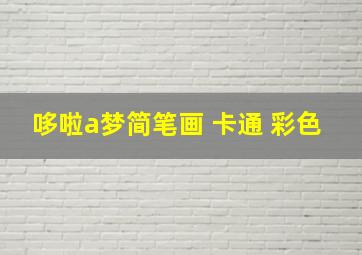 哆啦a梦简笔画 卡通 彩色